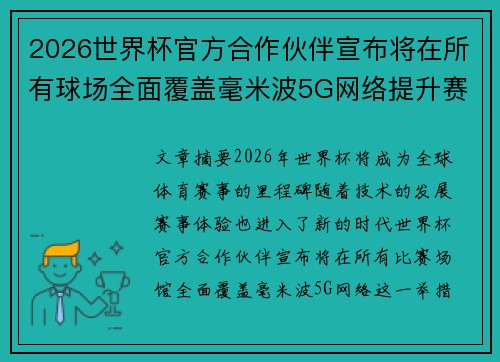 2026世界杯官方合作伙伴宣布将在所有球场全面覆盖毫米波5G网络提升赛

文章摘要2026年世界杯将成为全球体育赛事的里程碑随着技术的发展赛事体验也进入了新的时代世界杯官方合作伙伴宣布将在所有比赛场馆全面覆盖毫米波5G网络这一举措